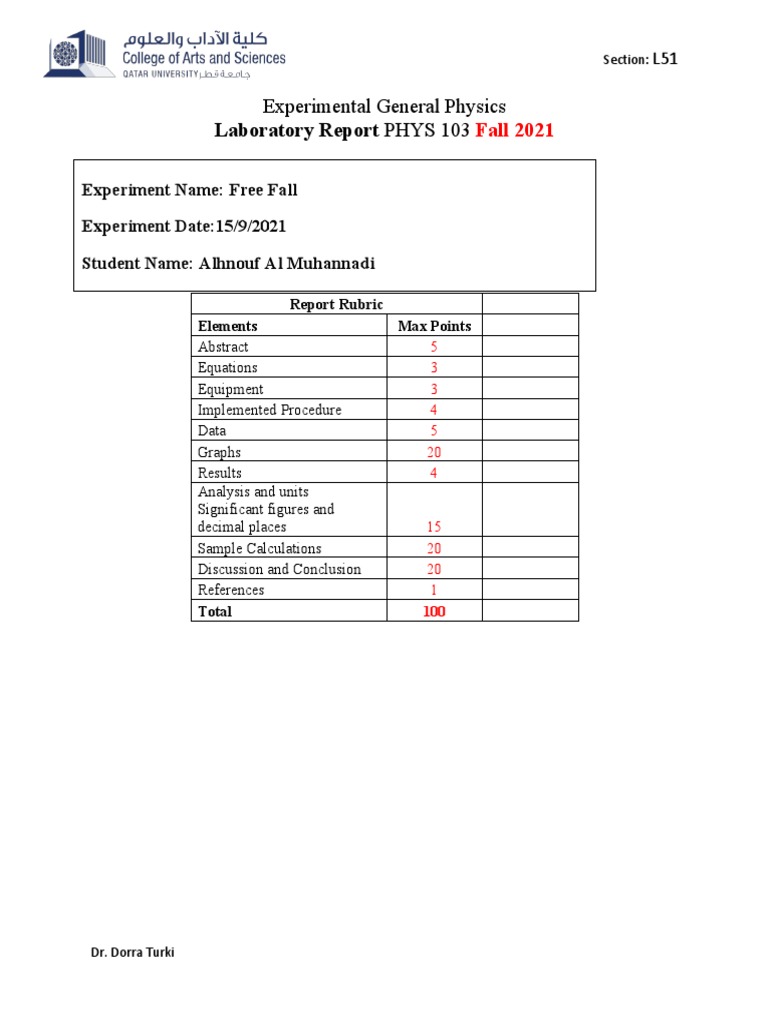 كلية الآداب والعلوم
College of Arts and Sciences
QATAR UNIVERSITY جامعة قطر

Section: L51

Experimental General Physics
Laboratory Report PHYS 103 Fall 2021

Experiment Name: Free Fall

Experiment Date:15/9/2021

Student Name: Alhnouf Al Muhannadi

| Report Rubric | | |
|---|---|---|
| Elements | Max Points | |
| Abstract | 5 | |
| Equations | 3 | |
| Equipment | 3 | |
| Implemented Procedure | 4 | |
| Data | 5 | |
| Graphs | 20 | |
| Results | 4 | |
| Analysis and units Significant figures and decimal places | 15 | |
| Sample Calculations | 20 | |
| Discussion and Conclusion | 20 | |
| References | 1 | |
| Total | 100 | |

Dr. Dorra Turki